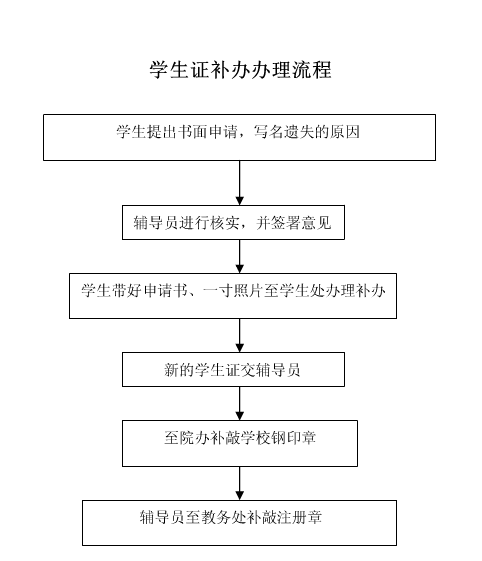 学生证补办办理流程

学生提出书面申请，写名遗失的原因

辅导员进行核实，并签署意见

学生带好申请书、一寸照片至学生处办理补办

新的学生证交辅导员

至院办补敲学校钢印章

辅导员至教务处补敲注册章